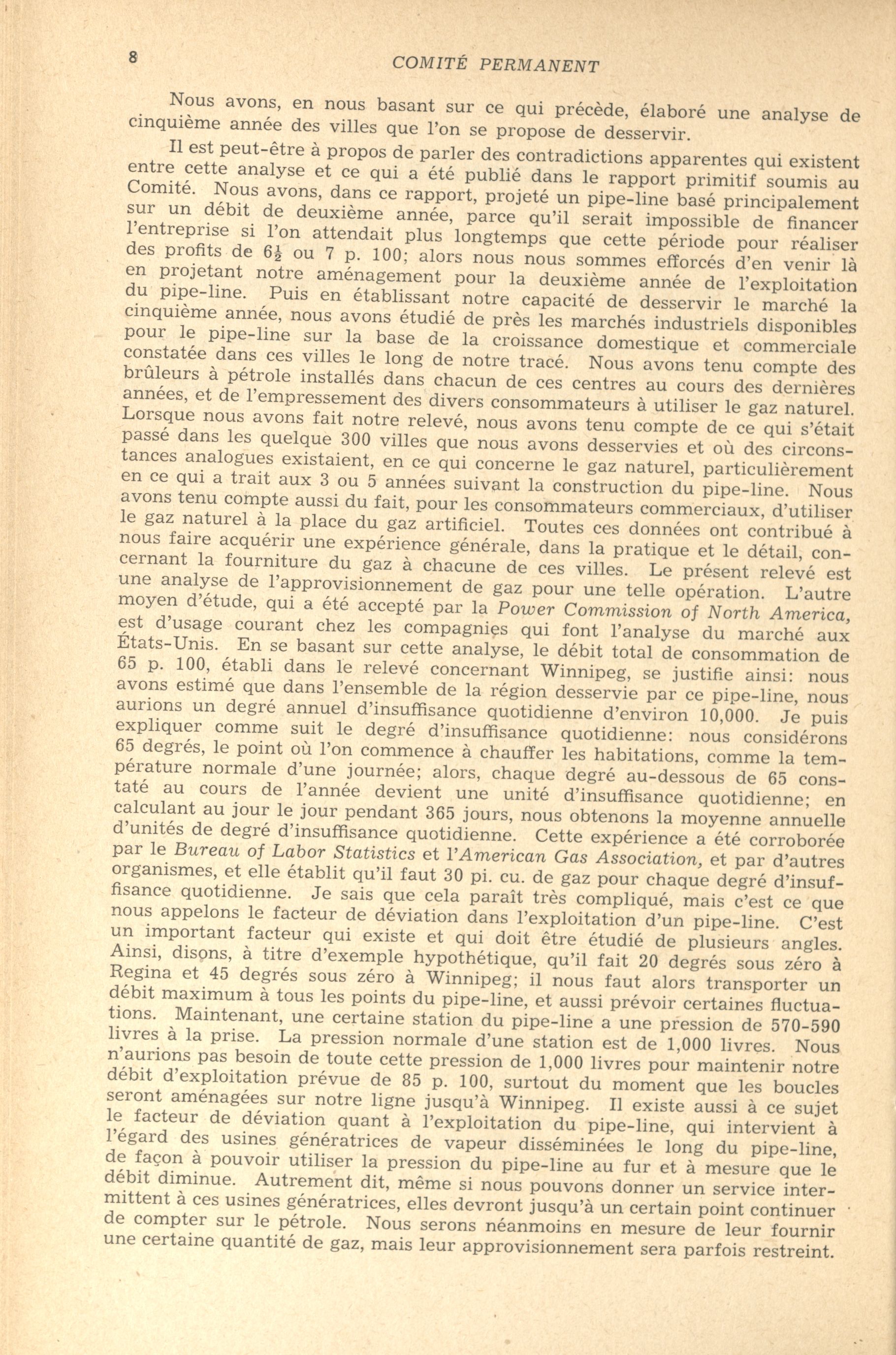 8 COMITÉ PERMANENT

Nous avons, en nous basant sur ce qui précède, élaboré une analyse de cinquième année des villes que l'on se propose de desservir.

Il est peut-être à propos de parler des contradictions apparentes qui existent entre cette analyse et ce qui a été publié dans le rapport primitif soumis au Comité. Nous avons, dans ce rapport, projeté un pipe-line basé principalement sur un débit de deuxième année, parce qu'il serait impossible de financer l'entreprise si l'on attendait plus longtemps que cette période pour réaliser des profits de $6\frac{1}{2}$ ou 7 p. 100; alors nous nous sommes efforcés d'en venir là en projetant notre aménagement pour la deuxième année de l'exploitation du pipe-line. Puis en établissant notre capacité de desservir le marché la cinquième année, nous avons étudié de près les marchés industriels disponibles pour le pipe-line sur la base de la croissance domestique et commerciale constatée dans ces villes le long de notre tracé. Nous avons tenu compte des brûleurs à pétrole installés dans chacun de ces centres au cours des dernières années, et de l'empressement des divers consommateurs à utiliser le gaz naturel. Lorsque nous avons fait notre relevé, nous avons tenu compte de ce qui s'était passé dans les quelque 300 villes que nous avons desservies et où des circonstances analogues existaient, en ce qui concerne le gaz naturel, particulièrement en ce qui a trait aux 3 ou 5 années suivant la construction du pipe-line. Nous avons tenu compte aussi du fait, pour les consommateurs commerciaux, d'utiliser le gaz naturel à la place du gaz artificiel. Toutes ces données ont contribué à nous faire acquérir une expérience générale, dans la pratique et le détail, concernant la fourniture du gaz à chacune de ces villes. Le présent relevé est une analyse de l'approvisionnement de gaz pour une telle opération. L'autre moyen d'étude, qui a été accepté par la Power Commission of North America, est d'usage courant chez les compagnies qui font l'analyse du marché aux États-Unis. En se basant sur cette analyse, le débit total de consommation de 65 p. 100, établi dans le relevé concernant Winnipeg, se justifie ainsi: nous avons estimé que dans l'ensemble de la région desservie par ce pipe-line, nous aurions un degré annuel d'insuffisance quotidienne d'environ 10,000. Je puis expliquer comme suit le degré d'insuffisance quotidienne: nous considérons 65 degrés, le point où l'on commence à chauffer les habitations, comme la température normale d'une journée; alors, chaque degré au-dessous de 65 constaté au cours de l'année devient une unité d'insuffisance quotidienne; en calculant au jour le jour pendant 365 jours, nous obtenons la moyenne annuelle d'unités de degré d'insuffisance quotidienne. Cette expérience a été corroborée par le Bureau of Labor Statistics et l'American Gas Association, et par d'autres organismes, et elle établit qu'il faut 30 pi. cu. de gaz pour chaque degré d'insuffisance quotidienne. Je sais que cela paraît très compliqué, mais c'est ce que nous appelons le facteur de déviation dans l'exploitation d'un pipe-line. C'est un important facteur qui existe et qui doit être étudié de plusieurs angles. Ainsi, disons, à titre d'exemple hypothétique, qu'il fait 20 degrés sous zéro à Regina et 45 degrés sous zéro à Winnipeg; il nous faut alors transporter un débit maximum à tous les points du pipe-line, et aussi prévoir certaines fluctuations. Maintenant, une certaine station du pipe-line a une pression de 570-590 livres à la prise. La pression normale d'une station est de 1,000 livres. Nous n'aurions pas besoin de toute cette pression de 1,000 livres pour maintenir notre débit d'exploitation prévue de 85 p. 100, surtout du moment que les boucles seront aménagées sur notre ligne jusqu'à Winnipeg. Il existe aussi à ce sujet le facteur de déviation quant à l'exploitation du pipe-line, qui intervient à l'égard des usines génératrices de vapeur disséminées le long du pipe-line, de façon à pouvoir utiliser la pression du pipe-line au fur et à mesure que le débit diminue. Autrement dit, même si nous pouvons donner un service intermittent à ces usines génératrices, elles devront jusqu'à un certain point continuer de compter sur le pétrole. Nous serons néanmoins en mesure de leur fournir une certaine quantité de gaz, mais leur approvisionnement sera parfois restreint.